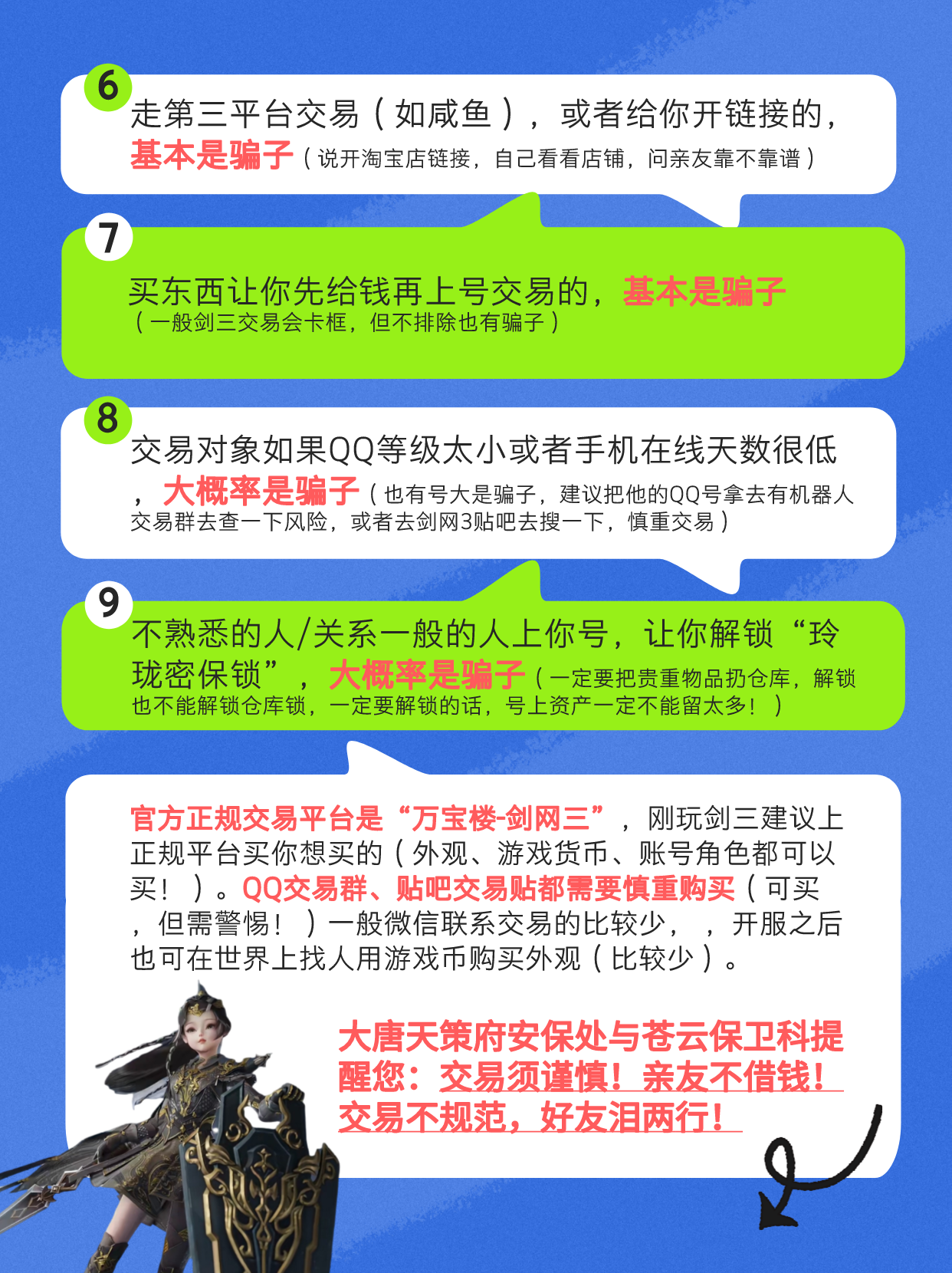 6

走第三平台交易（如咸鱼），或者给你开链接的，基本是骗子（说开淘宝店链接，自己看看店铺，问亲友靠不靠谱）

7

买东西让你先给钱再上号交易的，基本是骗子（一般剑三交易会卡框，但不排除也有骗子）

8

交易对象如果QQ等级太小或者手机在线天数很低，大概率是骗子（也有号大是骗子，建议把他的QQ号拿去有机器人交易群去查一下风险，或者去剑网3贴吧去搜一下，慎重交易）

9

不熟悉的人/关系一般的人上你号，让你解锁“玲珑密保锁”，大概率是骗子（一定要把贵重物品扔仓库，解锁也不能解锁仓库锁，一定要解锁的话，号上资产一定不能留太多！）

官方正规交易平台是“万宝楼-剑网三”，刚玩剑三建议上正规平台买你想买的（外观、游戏货币、账号角色都可以买！）。QQ交易群、贴吧交易贴都需要慎重购买（可买，但需警惕！）一般微信联系交易的比较少，，开服之后也可在世界上找人用游戏币购买外观（比较少）。

大唐天策府安保处与苍云保卫科提醒您：交易须谨慎！亲友不借钱！交易不规范，好友泪两行！